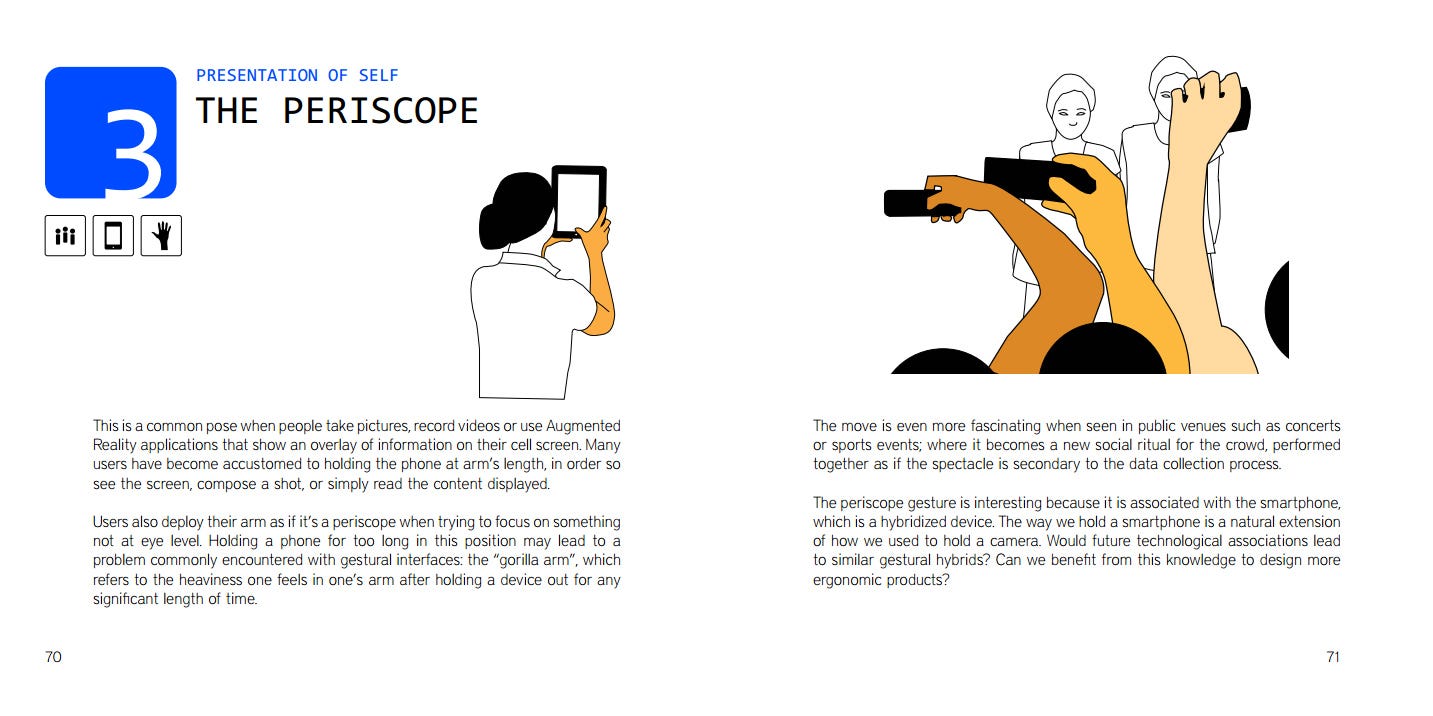 3

PRESENTATION OF SELF
THE PERISCOPE

This is a common pose when people take pictures, record videos or use Augmented Reality applications that show an overlay of information on their cell screen. Many users have become accustomed to holding the phone at arm's length, in order so see the screen, compose a shot, or simply read the content displayed.

Users also deploy their arm as if it's a periscope when trying to focus on something not at eye level. Holding a phone for too long in this position may lead to a problem commonly encountered with gestural interfaces: the "gorilla arm", which refers to the heaviness one feels in one's arm after holding a device out for any significant length of time.

70

The move is even more fascinating when seen in public venues such as concerts or sports events; where it becomes a new social ritual for the crowd, performed together as if the spectacle is secondary to the data collection process.

The periscope gesture is interesting because it is associated with the smartphone, which is a hybridized device. The way we hold a smartphone is a natural extension of how we used to hold a camera. Would future technological associations lead to similar gestural hybrids? Can we benefit from this knowledge to design more ergonomic products?

71